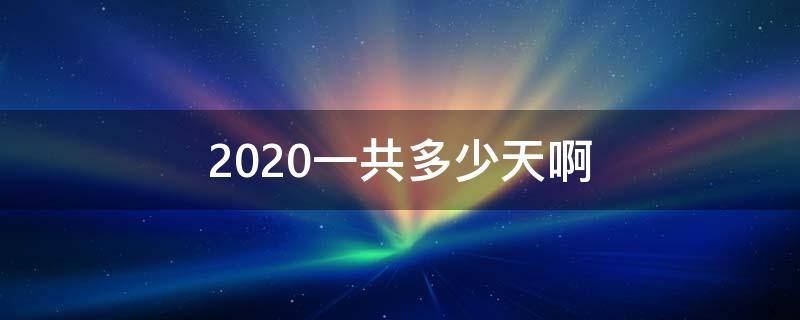 2020一共多少天啊